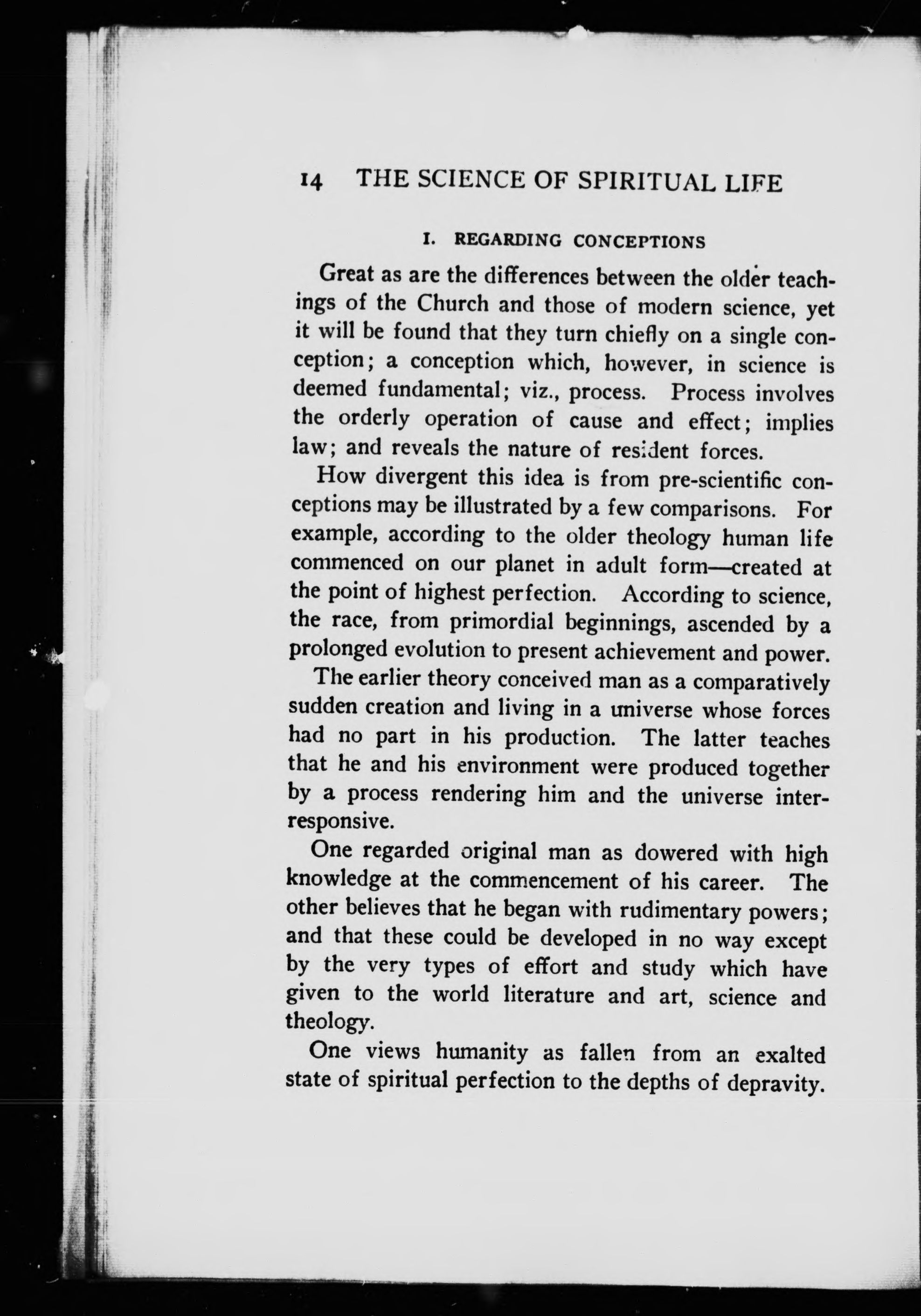 14 THE SCIENCE OF SPIRITUAL LIFE

I. REGARDING CONCEPTIONS

Great as are the differences between the older teachings of the Church and those of modern science, yet it will be found that they turn chiefly on a single conception; a conception which, however, in science is deemed fundamental; viz., process. Process involves the orderly operation of cause and effect; implies law; and reveals the nature of resident forces.

How divergent this idea is from pre-scientific conceptions may be illustrated by a few comparisons. For example, according to the older theology human life commenced on our planet in adult form—created at the point of highest perfection. According to science, the race, from primordial beginnings, ascended by a prolonged evolution to present achievement and power.

The earlier theory conceived man as a comparatively sudden creation and living in a universe whose forces had no part in his production. The latter teaches that he and his environment were produced together by a process rendering him and the universe interresponsive.

One regarded original man as dowered with high knowledge at the commencement of his career. The other believes that he began with rudimentary powers; and that these could be developed in no way except by the very types of effort and study which have given to the world literature and art, science and theology.

One views humanity as fallen from an exalted state of spiritual perfection to the depths of depravity.